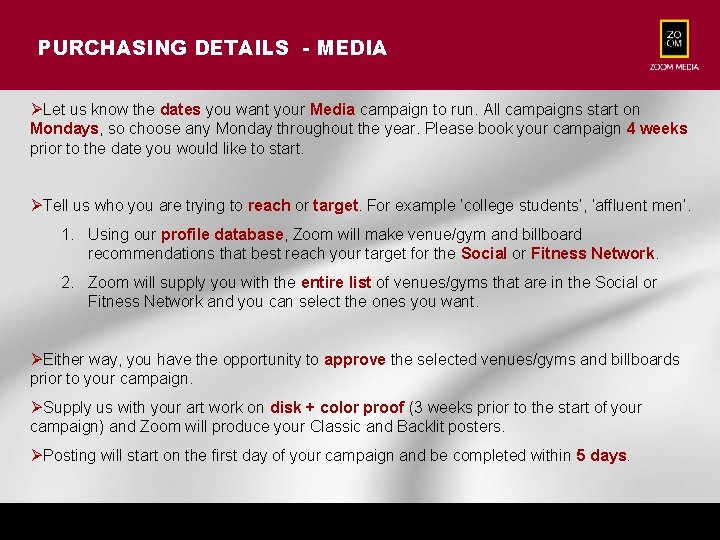 PURCHASING DETAILS - MEDIA

ZO
OM
ZOOM MEDIA

➢Let us know the dates you want your Media campaign to run. All campaigns start on Mondays, so choose any Monday throughout the year. Please book your campaign 4 weeks prior to the date you would like to start.

➢Tell us who you are trying to reach or target. For example 'college students', 'affluent men'.

1. Using our profile database, Zoom will make venue/gym and billboard recommendations that best reach your target for the Social or Fitness Network.

2. Zoom will supply you with the entire list of venues/gyms that are in the Social or Fitness Network and you can select the ones you want.

➢Either way, you have the opportunity to approve the selected venues/gyms and billboards prior to your campaign.

➢Supply us with your art work on disk + color proof (3 weeks prior to the start of your campaign) and Zoom will produce your Classic and Backlit posters.

➢Posting will start on the first day of your campaign and be completed within 5 days.